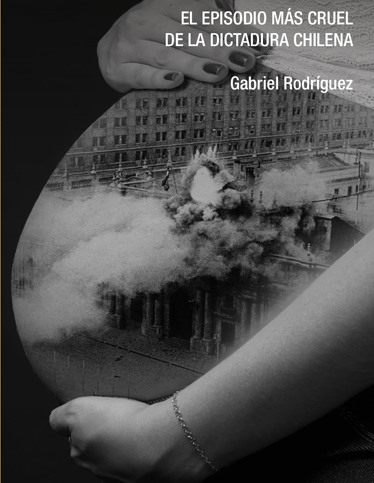 EL EPISODIO MÁS CRUEL DE LA DICTADURA CHILENA

Gabriel Rodríguez